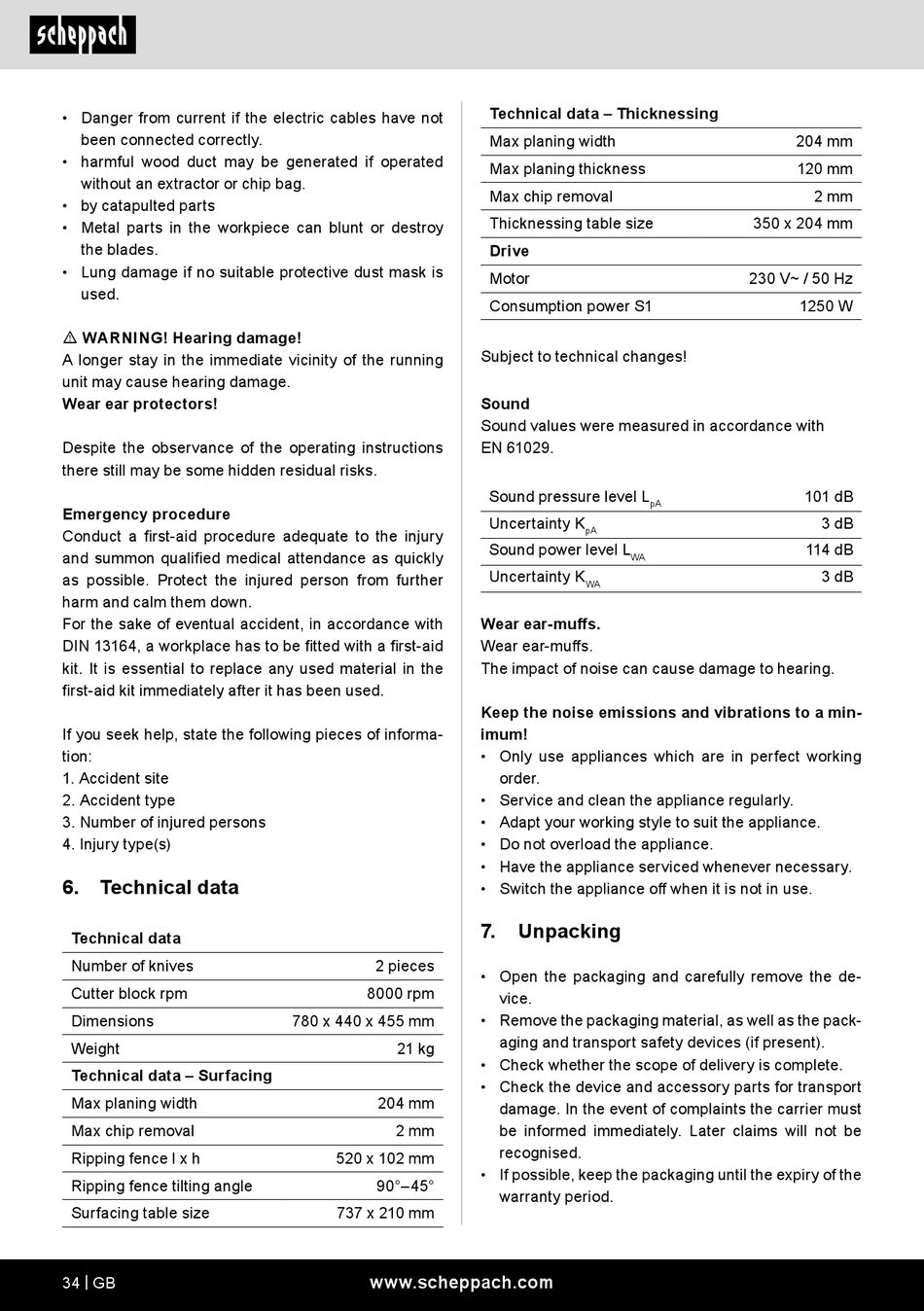 scheppach

• Danger from current if the electric cables have not been connected correctly.
• harmful wood duct may be generated if operated without an extractor or chip bag.
• by catapulted parts
• Metal parts in the workpiece can blunt or destroy the blades.
• Lung damage if no suitable protective dust mask is used.

⚠ WARNING! Hearing damage!
A longer stay in the immediate vicinity of the running unit may cause hearing damage.
Wear ear protectors!

Despite the observance of the operating instructions there still may be some hidden residual risks.

Emergency procedure
Conduct a first-aid procedure adequate to the injury and summon qualified medical attendance as quickly as possible. Protect the injured person from further harm and calm them down.
For the sake of eventual accident, in accordance with DIN 13164, a workplace has to be fitted with a first-aid kit. It is essential to replace any used material in the first-aid kit immediately after it has been used.

If you seek help, state the following pieces of information:
1. Accident site
2. Accident type
3. Number of injured persons
4. Injury type(s)

6. Technical data

| Technical data | |
|---|---|
| Number of knives | 2 pieces |
| Cutter block rpm | 8000 rpm |
| Dimensions | 780 x 440 x 455 mm |
| Weight | 21 kg |
| Technical data – Surfacing | |
| Max planing width | 204 mm |
| Max chip removal | 2 mm |
| Ripping fence l x h | 520 x 102 mm |
| Ripping fence tilting angle | 90°–45° |
| Surfacing table size | 737 x 210 mm |

| Technical data – Thicknessing | |
|---|---|
| Max planing width | 204 mm |
| Max planing thickness | 120 mm |
| Max chip removal | 2 mm |
| Thicknessing table size | 350 x 204 mm |
| Drive | |
| Motor | 230 V~ / 50 Hz |
| Consumption power S1 | 1250 W |

Subject to technical changes!

Sound
Sound values were measured in accordance with EN 61029.

| | |
|---|---|
| Sound pressure level $L_{pA}$ | 101 dB |
| Uncertainty $K_{pA}$ | 3 dB |
| Sound power level $L_{WA}$ | 114 dB |
| Uncertainty $K_{WA}$ | 3 dB |

Wear ear-muffs.
Wear ear-muffs.
The impact of noise can cause damage to hearing.

Keep the noise emissions and vibrations to a minimum!
• Only use appliances which are in perfect working order.
• Service and clean the appliance regularly.
• Adapt your working style to suit the appliance.
• Do not overload the appliance.
• Have the appliance serviced whenever necessary.
• Switch the appliance off when it is not in use.

7. Unpacking

• Open the packaging and carefully remove the device.
• Remove the packaging material, as well as the packaging and transport safety devices (if present).
• Check whether the scope of delivery is complete.
• Check the device and accessory parts for transport damage. In the event of complaints the carrier must be informed immediately. Later claims will not be recognised.
• If possible, keep the packaging until the expiry of the warranty period.

34 | GB www.scheppach.com